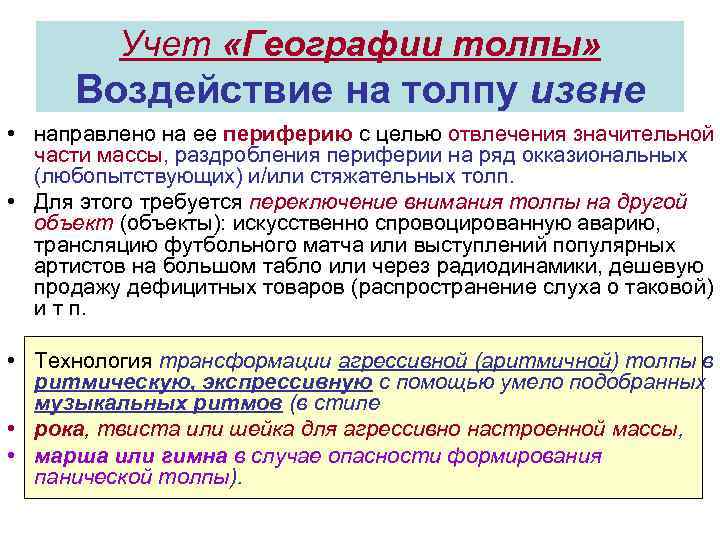 Учет «Географии толпы»
Воздействие на толпу извне

• направлено на ее периферию с целью отвлечения значительной части массы, раздробления периферии на ряд окказиональных (любопытствующих) и/или стяжательных толп.
• Для этого требуется переключение внимания толпы на другой объект (объекты): искусственно спровоцированную аварию, трансляцию футбольного матча или выступлений популярных артистов на большом табло или через радиодинамики, дешевую продажу дефицитных товаров (распространение слуха о таковой) и т п.

• Технология трансформации агрессивной (аритмичной) толпы в ритмическую, экспрессивную с помощью умело подобранных музыкальных ритмов (в стиле
• рока, твиста или шейка для агрессивно настроенной массы,
• марша или гимна в случае опасности формирования панической толпы).